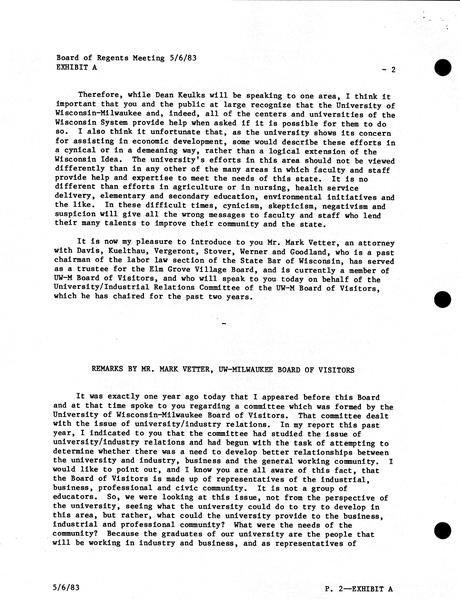 Board of Regents Meeting 5/6/83
EXHIBIT A - 2

Therefore, while Dean Keulks will be speaking to one area, I think it important that you and the public at large recognize that the University of Wisconsin-Milwaukee and, indeed, all of the centers and universities of the Wisconsin System provide help when asked if it is possible for them to do so. I also think it unfortunate that, as the university shows its concern for assisting in economic development, some would describe these efforts in a cynical or in a demeaning way, rather than a logical extension of the Wisconsin Idea. The university's efforts in this area should not be viewed differently than in any other of the many areas in which faculty and staff provide help and expertise to meet the needs of this state. It is no different than efforts in agriculture or in nursing, health service delivery, elementary and secondary education, environmental initiatives and the like. In these difficult times, cynicism, skepticism, negativism and suspicion will give all the wrong messages to faculty and staff who lend their many talents to improve their community and the state.

It is now my pleasure to introduce to you Mr. Mark Vetter, an attorney with Davis, Kuelthau, Vergeront, Stover, Werner and Goodland, who is a past chairman of the labor law section of the State Bar of Wisconsin, has served as a trustee for the Elm Grove Village Board, and is currently a member of UW-M Board of Visitors, and who will speak to you today on behalf of the University/Industrial Relations Committee of the UW-M Board of Visitors, which he has chaired for the past two years.

-

REMARKS BY MR. MARK VETTER, UW-MILWAUKEE BOARD OF VISITORS

It was exactly one year ago today that I appeared before this Board and at that time spoke to you regarding a committee which was formed by the University of Wisconsin-Milwaukee Board of Visitors. That committee dealt with the issue of university/industry relations. In my report this past year, I indicated to you that the committee had studied the issue of university/industry relations and had begun with the task of attempting to determine whether there was a need to develop better relationships between the university and industry, business and the general working community. I would like to point out, and I know you are all aware of this fact, that the Board of Visitors is made up of representatives of the industrial, business, professional and civic community. It is not a group of educators. So, we were looking at this issue, not from the perspective of the university, seeing what the university could do to try to develop in this area, but rather, what could the university provide to the business, industrial and professional community? What were the needs of the community? Because the graduates of our university are the people that will be working in industry and business, and as representatives of

5/6/83 P. 2—EXHIBIT A